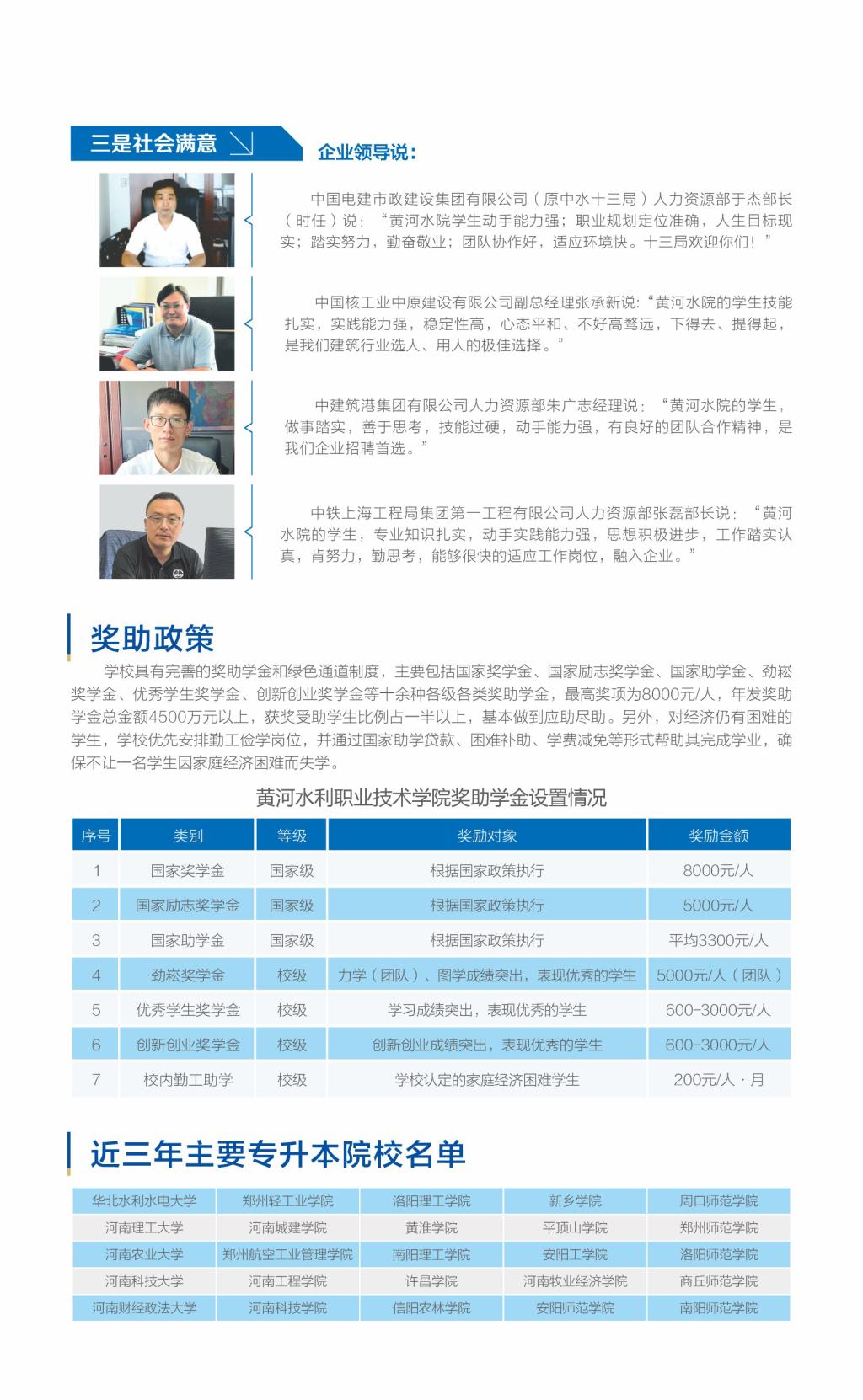 三是社会满意

企业领导说：

中国电建市政建设集团有限公司（原中水十三局）人力资源部于杰部长（时任）说：“黄河水院学生动手能力强；职业规划定位准确，人生目标现实；踏实努力，勤奋敬业；团队协作好，适应环境快。十三局欢迎你们！”

中国核工业中原建设有限公司副总经理张承新说：“黄河水院的学生技能扎实，实践能力强，稳定性高，心态平和、不好高骛远，下得去、提得起，是我们建筑行业选人、用人的极佳选择。”

中建筑港集团有限公司人力资源部朱广志经理说：“黄河水院的学生，做事踏实，善于思考，技能过硬，动手能力强，有良好的团队合作精神，是我们企业招聘首选。”

中铁上海工程局集团第一工程有限公司人力资源部张磊部长说：“黄河水院的学生，专业知识扎实，动手实践能力强，思想积极进步，工作踏实认真，肯努力，勤思考，能够很快的适应工作岗位，融入企业。”

奖助政策

学校具有完善的奖助学金和绿色通道制度，主要包括国家奖学金、国家励志奖学金、国家助学金、劲崧奖学金、优秀学生奖学金、创新创业奖学金等十余种各级各类奖助学金，最高奖项为8000元/人，年发奖助学金总金额4500万元以上，获奖受助学生比例占一半以上，基本做到应助尽助。另外，对经济仍有困难的学生，学校优先安排勤工俭学岗位，并通过国家助学贷款、困难补助、学费减免等形式帮助其完成学业，确保不让一名学生因家庭经济困难而失学。

黄河水利职业技术学院奖助学金设置情况

| 序号 | 类别 | 等级 | 奖励对象 | 奖励金额 |
|---|---|---|---|---|
| 1 | 国家奖学金 | 国家级 | 根据国家政策执行 | 8000元/人 |
| 2 | 国家励志奖学金 | 国家级 | 根据国家政策执行 | 5000元/人 |
| 3 | 国家助学金 | 国家级 | 根据国家政策执行 | 平均3300元/人 |
| 4 | 劲崧奖学金 | 校级 | 力学（团队）、图学成绩突出，表现优秀的学生 | 5000元/人（团队） |
| 5 | 优秀学生奖学金 | 校级 | 学习成绩突出，表现优秀的学生 | 600-3000元/人 |
| 6 | 创新创业奖学金 | 校级 | 创新创业成绩突出，表现优秀的学生 | 600-3000元/人 |
| 7 | 校内勤工助学 | 校级 | 学校认定的家庭经济困难学生 | 200元/人·月 |

近三年主要专升本院校名单

| 华北水利水电大学 | 郑州轻工业学院 | 洛阳理工学院 | 新乡学院 | 周口师范学院 |
|---|---|---|---|---|
| 河南理工大学 | 河南城建学院 | 黄淮学院 | 平顶山学院 | 郑州师范学院 |
| 河南农业大学 | 郑州航空工业管理学院 | 南阳理工学院 | 安阳工学院 | 洛阳师范学院 |
| 河南科技大学 | 河南工程学院 | 许昌学院 | 河南牧业经济学院 | 商丘师范学院 |
| 河南财经政法大学 | 河南科技学院 | 信阳农林学院 | 安阳师范学院 | 南阳师范学院 |